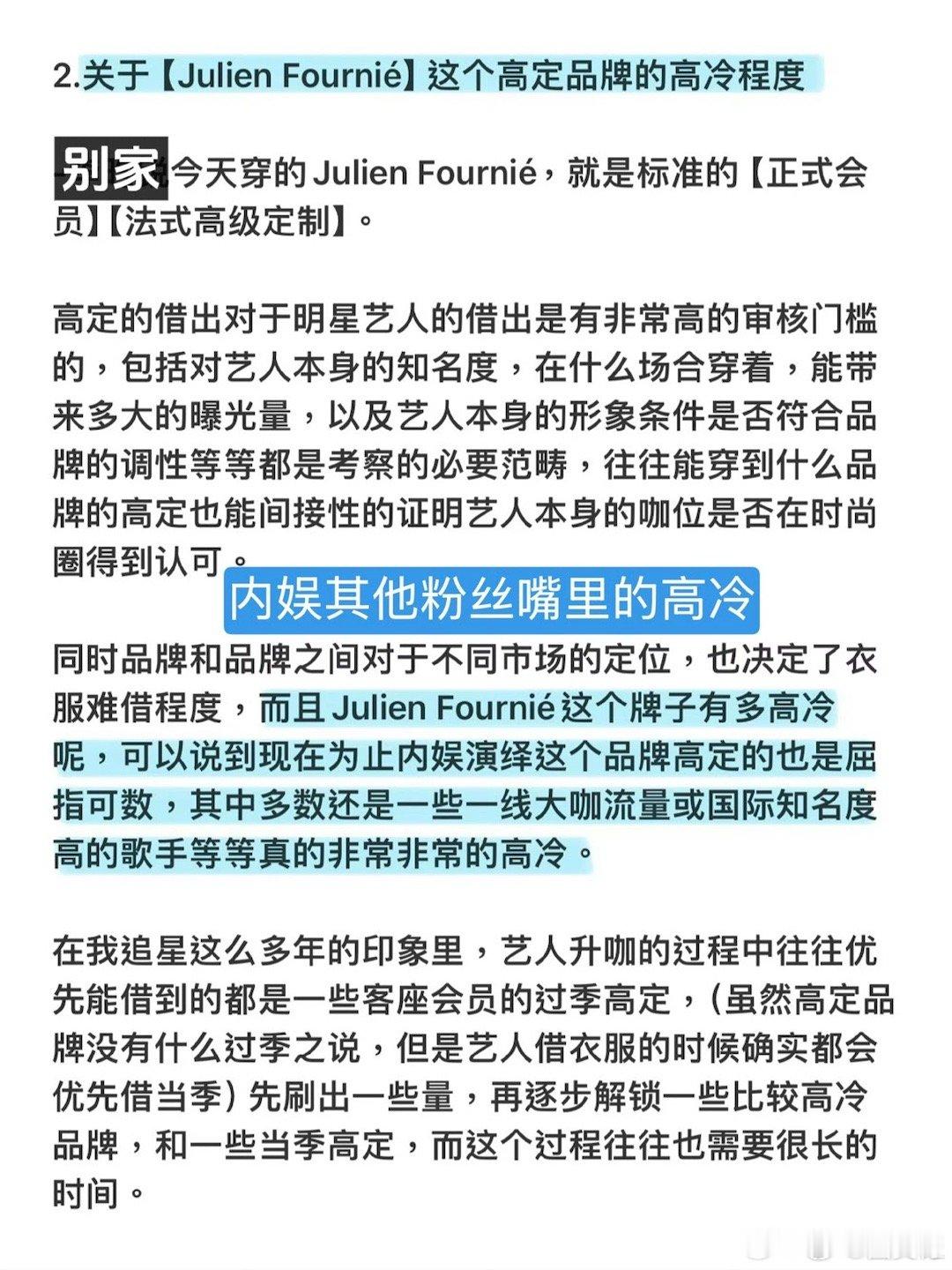 2.关于【Julien Fournié】这个高定品牌的高冷程度

别家今天穿的 Julien Fournié，就是标准的【正式会员】【法式高级定制】。

高定的借出对于明星艺人的借出是有非常高的审核门槛的，包括对艺人本身的知名度，在什么场合穿着，能带来多大的曝光量，以及艺人本身的形象条件是否符合品牌的调性等等都是考察的必要范畴，往往能穿到什么品牌的高定也能间接性的证明艺人本身的咖位是否在时尚圈得到认可。

内娱其他粉丝嘴里的高冷

同时品牌和品牌之间对于不同市场的定位，也决定了衣服难借程度，而且 Julien Fournié 这个牌子有多高冷呢，可以说到现在为止内娱演绎这个品牌高定的也是屈指可数，其中多数还是一些一线大咖流量或国际知名度高的歌手等等真的非常非常的高冷。

在我追星这么多年的印象里，艺人升咖的过程中往往优先能借到的都是一些客座会员的过季高定，（虽然高定品牌没有什么过季之说，但是艺人借衣服的时候确实都会优先借当季）先刷出一些量，再逐步解锁一些比较高冷品牌，和一些当季高定，而这个过程往往也需要很长的时间。